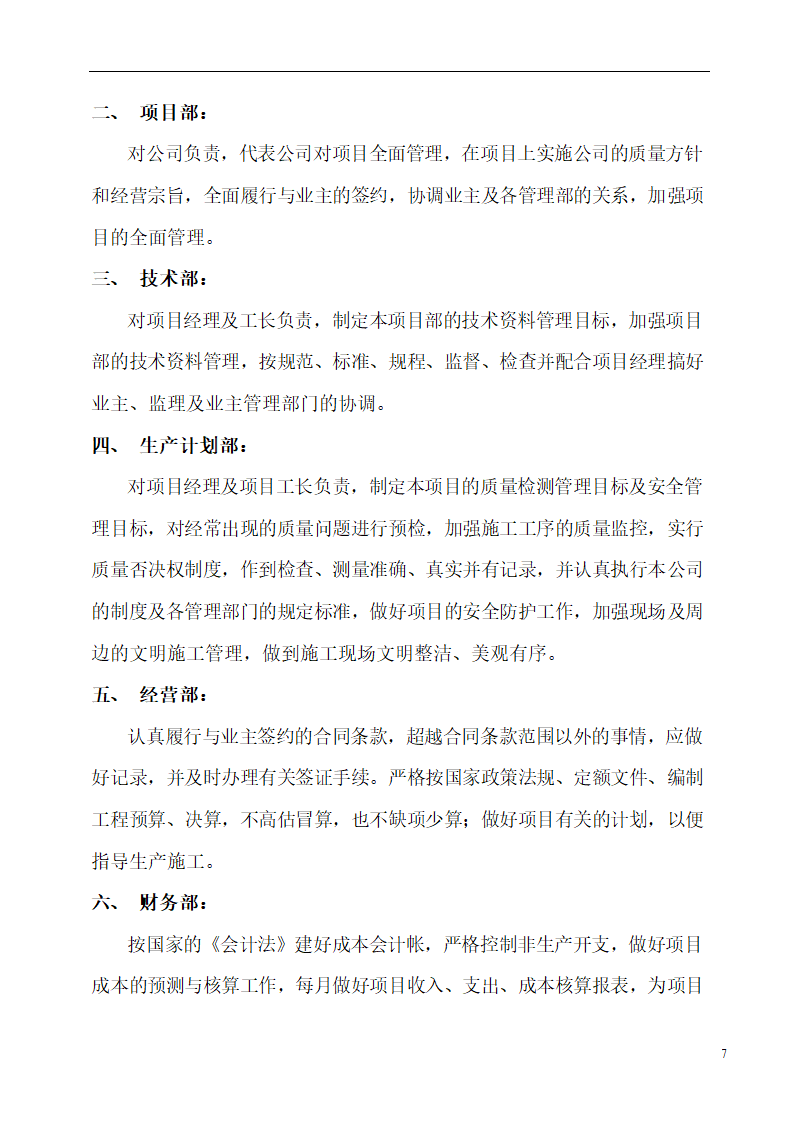 二、 项目部：

对公司负责，代表公司对项目全面管理，在项目上实施公司的质量方针和经营宗旨，全面履行与业主的签约，协调业主及各管理部的关系，加强项目的全面管理。

三、 技术部：

对项目经理及工长负责，制定本项目部的技术资料管理目标，加强项目部的技术资料管理，按规范、标准、规程、监督、检查并配合项目经理搞好业主、监理及业主管理部门的协调。

四、 生产计划部：

对项目经理及项目工长负责，制定本项目的质量检测管理目标及安全管理目标，对经常出现的质量问题进行预检，加强施工工序的质量监控，实行质量否决权制度，作到检查、测量准确、真实并有记录，并认真执行本公司的制度及各管理部门的规定标准，做好项目的安全防护工作，加强现场及周边的文明施工管理，做到施工现场文明整洁、美观有序。

五、 经营部：

认真履行与业主签约的合同条款，超越合同条款范围以外的事情，应做好记录，并及时办理有关签证手续。严格按国家政策法规、定额文件、编制工程预算、决算，不高估冒算，也不缺项少算；做好项目有关的计划，以便指导生产施工。

六、 财务部：

按国家的《会计法》建好成本会计帐，严格控制非生产开支，做好项目成本的预测与核算工作，每月做好项目收入、支出、成本核算报表，为项目

7